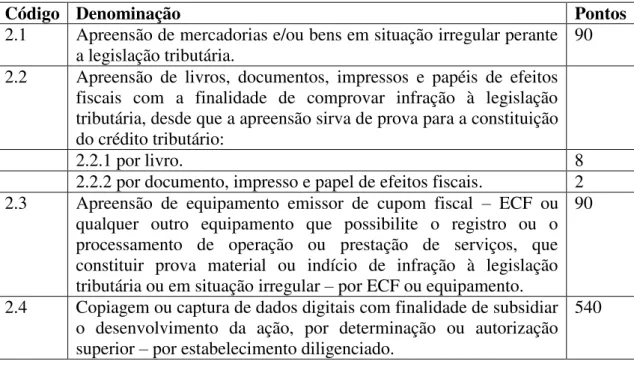 | Código | Denominação | Pontos |
|---|---|---|
| 2.1 | Apreensão de mercadorias e/ou bens em situação irregular perante a legislação tributária. | 90 |
| 2.2 | Apreensão de livros, documentos, impressos e papéis de efeitos fiscais com a finalidade de comprovar infração à legislação tributária, desde que a apreensão sirva de prova para a constituição do crédito tributário: | |
| | 2.2.1 por livro. | 8 |
| | 2.2.2 por documento, impresso e papel de efeitos fiscais. | 2 |
| 2.3 | Apreensão de equipamento emissor de cupom fiscal – ECF ou qualquer outro equipamento que possibilite o registro ou o processamento de operação ou prestação de serviços, que constituir prova material ou indício de infração à legislação tributária ou em situação irregular – por ECF ou equipamento. | 90 |
| 2.4 | Copiagem ou captura de dados digitais com finalidade de subsidiar o desenvolvimento da ação, por determinação ou autorização superior – por estabelecimento diligenciado. | 540 |